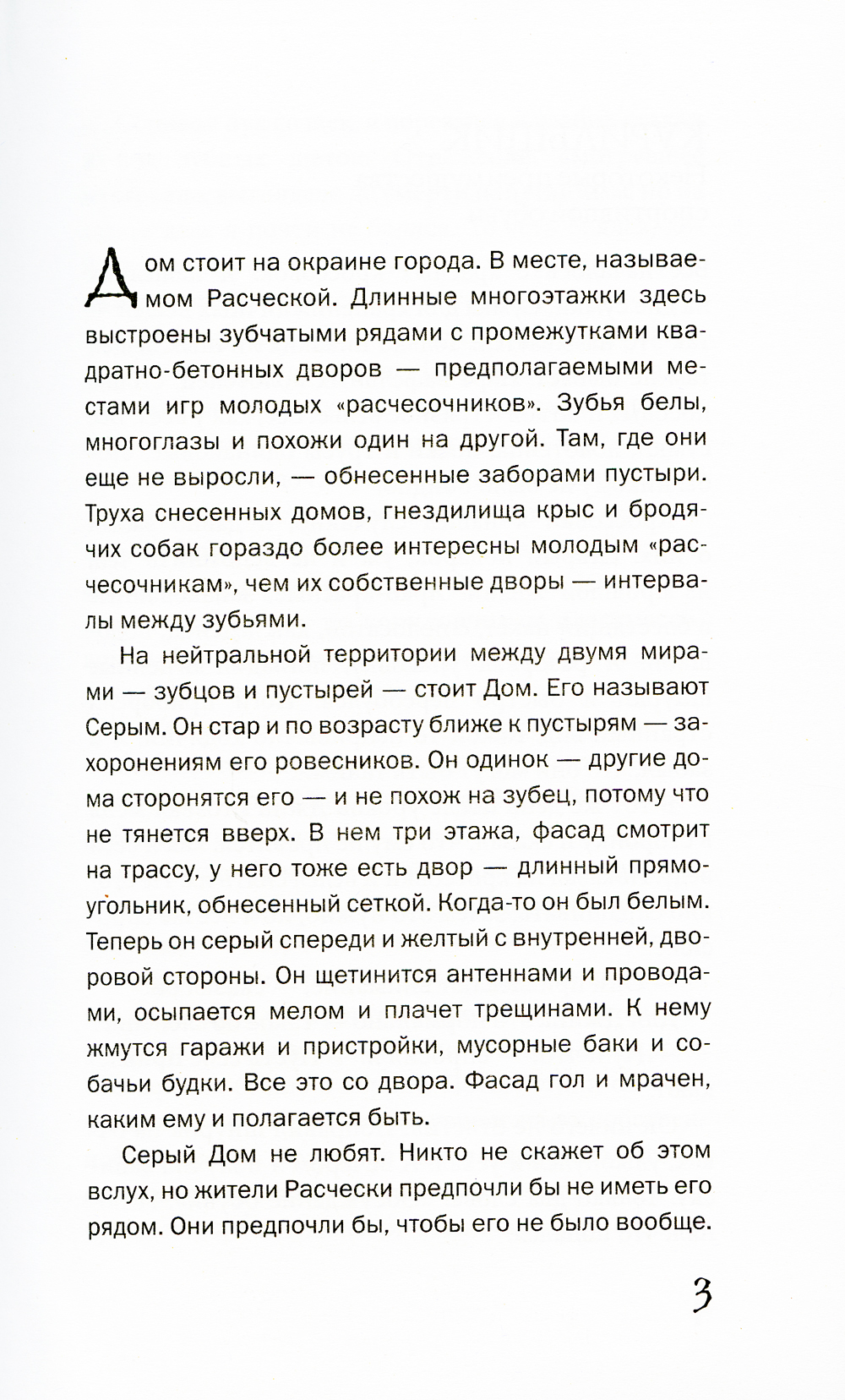 Дом стоит на окраине города. В месте, называемом Расческой. Длинные многоэтажки здесь выстроены зубчатыми рядами с промежутками квадратно-бетонных дворов — предполагаемыми местами игр молодых «расчесочников». Зубья белы, многоглазы и похожи один на другой. Там, где они еще не выросли, — обнесенные заборами пустыри. Труха снесенных домов, гнездилища крыс и бродячих собак гораздо более интересны молодым «расчесочникам», чем их собственные дворы — интервалы между зубьями.

На нейтральной территории между двумя мирами — зубцов и пустырей — стоит Дом. Его называют Серым. Он стар и по возрасту ближе к пустырям — захоронениям его ровесников. Он одинок — другие дома сторонятся его — и не похож на зубец, потому что не тянется вверх. В нем три этажа, фасад смотрит на трассу, у него тоже есть двор — длинный прямоугольник, обнесенный сеткой. Когда-то он был белым. Теперь он серый спереди и желтый с внутренней, дворовой стороны. Он щетинится антеннами и проводами, осыпается мелом и плачет трещинами. К нему жмутся гаражи и пристройки, мусорные баки и собачьи будки. Все это со двора. Фасад гол и мрачен, каким ему и полагается быть.

Серый Дом не любят. Никто не скажет об этом вслух, но жители Расчески предпочли бы не иметь его рядом. Они предпочли бы, чтобы его не было вообще.

3